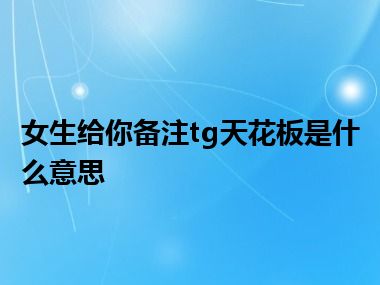 女生给你备注tg天花板是什么意思